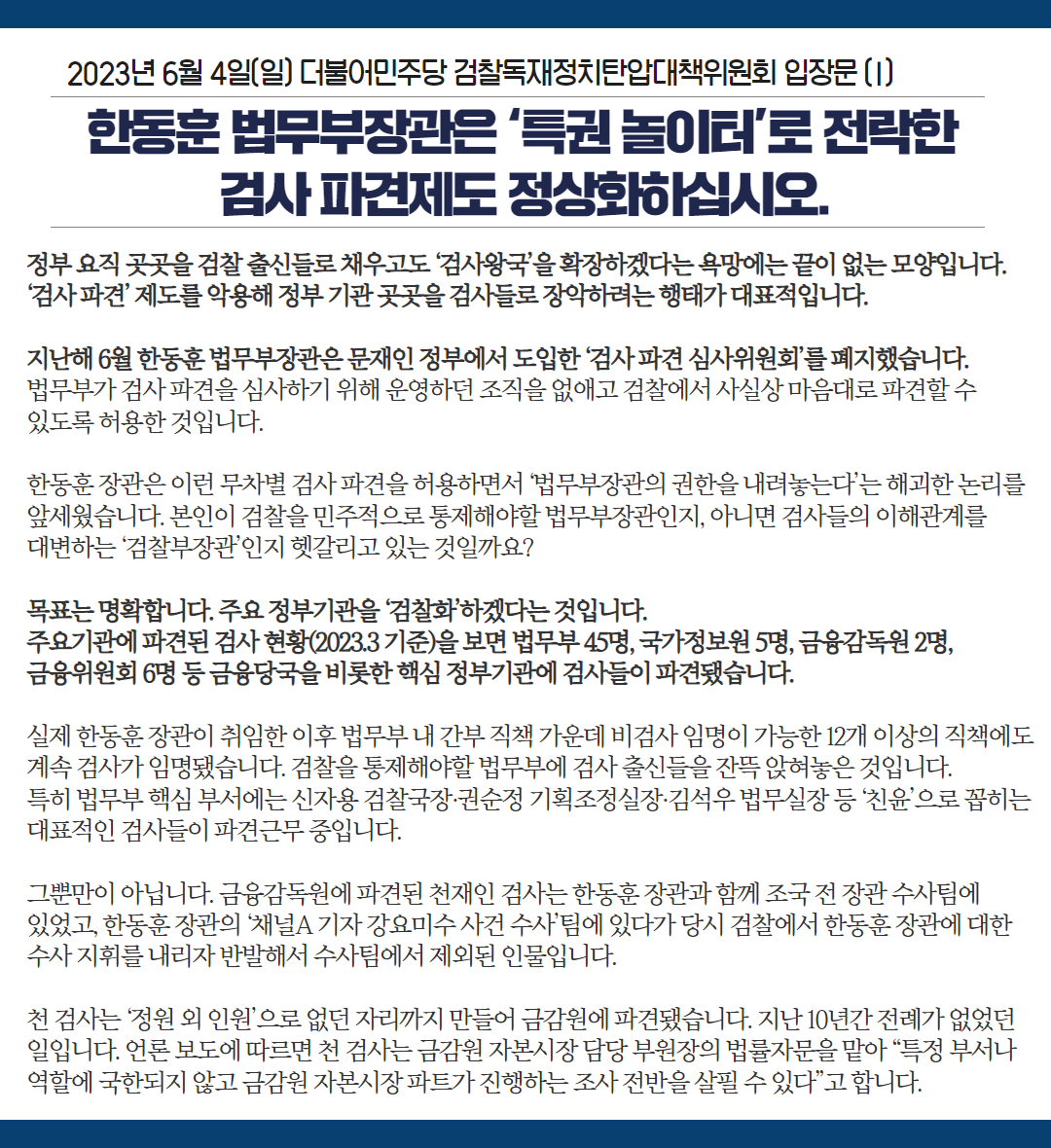 2023년 6월 4일(일) 더불어민주당 검찰독재정치탄압대책위원회 입장문 (1)

한동훈 법무부장관은 '특권 놀이터'로 전락한 검사 파견제도 정상화하십시오.

정부 요직 곳곳을 검찰 출신들로 채우고도 '검사왕국'을 확장하겠다는 욕망에는 끝이 없는 모양입니다. '검사 파견' 제도를 악용해 정부 기관 곳곳을 검사들로 장악하려는 행태가 대표적입니다.

지난해 6월 한동훈 법무부장관은 문재인 정부에서 도입한 '검사 파견 심사위원회'를 폐지했습니다. 법무부가 검사 파견을 심사하기 위해 운영하던 조직을 없애고 검찰에서 사실상 마음대로 파견할 수 있도록 허용한 것입니다.

한동훈 장관은 이런 무차별 검사 파견을 허용하면서 '법무부장관의 권한을 내려놓는다'는 해괴한 논리를 앞세웠습니다. 본인이 검찰을 민주적으로 통제해야할 법무부장관인지, 아니면 검사들의 이해관계를 대변하는 '검찰부장관'인지 헷갈리고 있는 것일까요?

목표는 명확합니다. 주요 정부기관을 '검찰화'하겠다는 것입니다.
주요기관에 파견된 검사 현황(2023.3 기준)을 보면 법무부 45명, 국가정보원 5명, 금융감독원 2명, 금융위원회 6명 등 금융당국을 비롯한 핵심 정부기관에 검사들이 파견됐습니다.

실제 한동훈 장관이 취임한 이후 법무부 내 간부 직책 가운데 비검사 임명이 가능한 12개 이상의 직책에도 계속 검사가 임명됐습니다. 검찰을 통제해야할 법무부에 검사 출신들을 잔뜩 앉혀놓은 것입니다.
특히 법무부 핵심 부서에는 신자용 검찰국장·권순정 기획조정실장·김석우 법무실장 등 '친윤'으로 꼽히는 대표적인 검사들이 파견근무 중입니다.

그뿐만이 아닙니다. 금융감독원에 파견된 천재인 검사는 한동훈 장관과 함께 조국 전 장관 수사팀에 있었고, 한동훈 장관의 '채널A 기자 강요미수 사건 수사'팀에 있다가 당시 검찰에서 한동훈 장관에 대한 수사 지휘를 내리자 반발해서 수사팀에서 제외된 인물입니다.

천 검사는 '정원 외 인원'으로 없던 자리까지 만들어 금감원에 파견됐습니다. 지난 10년간 전례가 없었던 일입니다. 언론 보도에 따르면 천 검사는 금감원 자본시장 담당 부원장의 법률자문을 맡아 "특정 부서나 역할에 국한되지 않고 금감원 자본시장 파트가 진행하는 조사 전반을 살필 수 있다"고 합니다.